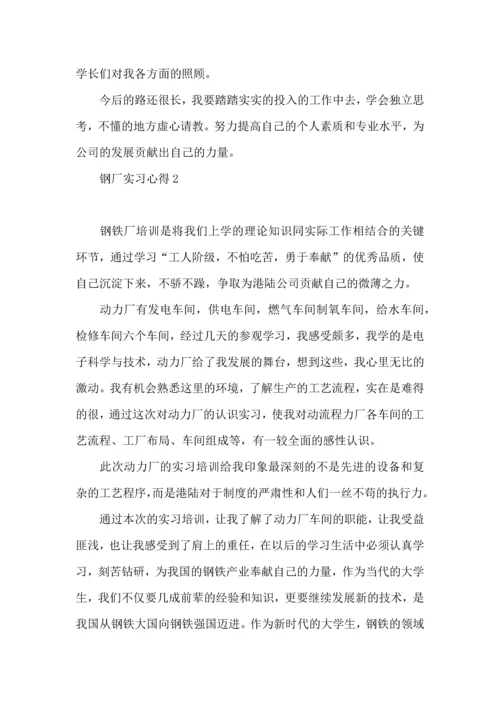 学长们对我各方面的照顾。

今后的路还很长，我要踏踏实实的投入的工作中去，学会独立思考，不懂的地方虚心请教。努力提高自己的个人素质和专业水平，为公司的发展贡献出自己的力量。

钢厂实习心得 2

钢铁厂培训是将我们上学的理论知识同实际工作相结合的关键环节，通过学习“工人阶级，不怕吃苦，勇于奉献”的优秀品质，使自己沉淀下来，不骄不躁，争取为港陆公司贡献自己的微薄之力。

动力厂有发电车间，供电车间，燃气车间制氧车间，给水车间，检修车间六个车间，经过几天的参观学习，我感受颇多，我学的是电子科学与技术，动力厂给了我发展的舞台，想到这些，我心里无比的激动。我有机会熟悉这里的环境，了解生产的工艺流程，实在是难得的很，通过这次对动力厂的认识实习，使我对动流程力厂各车间的工艺流程、工厂布局、车间组成等，有一较全面的感性认识。

此次动力厂的实习培训给我印象最深刻的不是先进的设备和复杂的工艺程序，而是港陆对于制度的严肃性和人们一丝不苟的执行力。

通过本次的实习培训，让我了解了动力厂车间的职能，让我受益匪浅，也让我感受到了肩上的重任，在以后的学习生活中必须认真学习，刻苦钻研，为我国的钢铁产业奉献自己的力量，作为当代的大学生，我们不仅要几成前辈的经验和知识，更要继续发展新的技术，是我国从钢铁大国向钢铁强国迈进。作为新时代的大学生，钢铁的领域